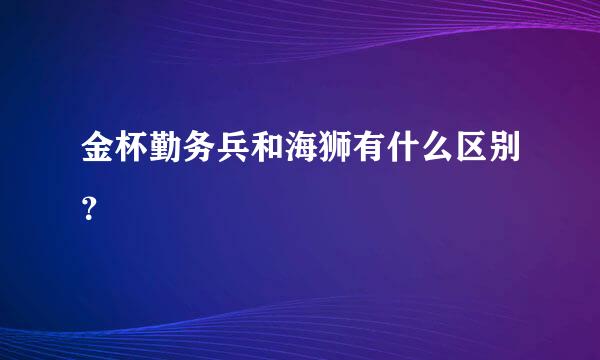 金杯勤务兵和海狮有什么区别？